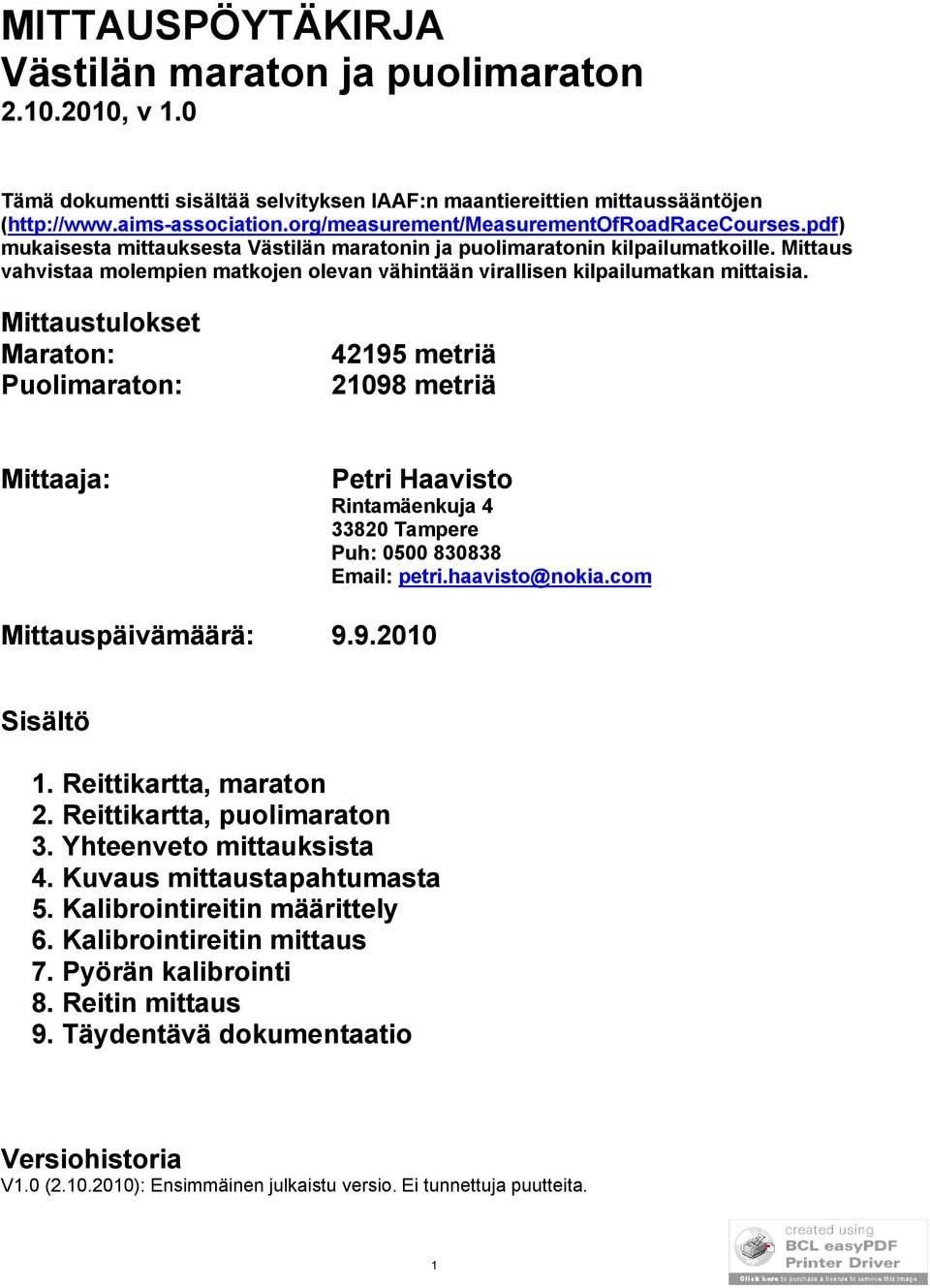 MITTAUSPÖYTÄKIRJA
Västilän maraton ja puolimaraton
2.10.2010, v 1.0

Tämä dokumentti sisältää selvityksen IAAF:n maantiereittien mittaussääntöjen (http://www.aims-association.org/measurement/MeasurementOfRoadRaceCourses.pdf) mukaisesta mittauksesta Västilän maratonin ja puolimaratonin kilpailumatkoille. Mittaus vahvistaa molempien matkojen olevan vähintään virallisen kilpailumatkan mittaisia.

Mittaustulokset
Maraton: 42195 metriä
Puolimaraton: 21098 metriä

Mittaaja: Petri Haavisto
Rintamäenkuja 4
33820 Tampere
Puh: 0500 830838
Email: petri.haavisto@nokia.com

Mittauspäivämäärä: 9.9.2010

Sisältö

1. Reittikartta, maraton
2. Reittikartta, puolimaraton
3. Yhteenveto mittauksista
4. Kuvaus mittaustapahtumasta
5. Kalibrointireitin määrittely
6. Kalibrointireitin mittaus
7. Pyörän kalibrointi
8. Reitin mittaus
9. Täydentävä dokumentaatio

Versiohistoria
V1.0 (2.10.2010): Ensimmäinen julkaistu versio. Ei tunnettuja puutteita.

1

created using
BCL easyPDF
Printer Driver
Click here to purchase a license to remove this image